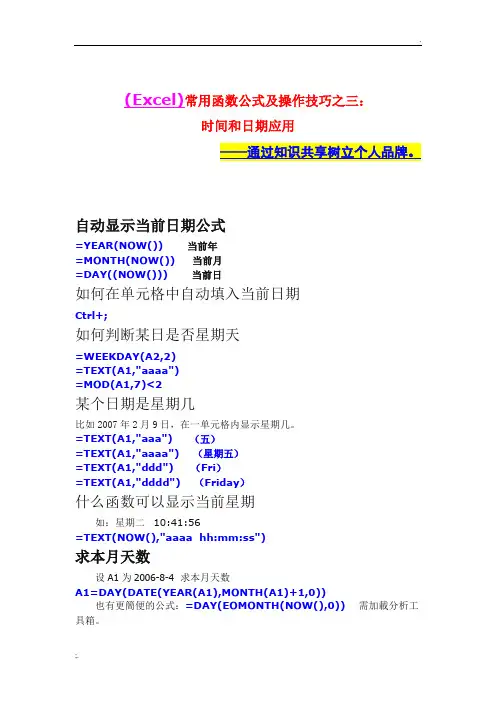 (Excel)常用函数公式及操作技巧之三：
时间和日期应用
——通过知识共享树立个人品牌。

自动显示当前日期公式
=YEAR(NOW()) 当前年
=MONTH(NOW()) 当前月
=DAY((NOW())) 当前日

如何在单元格中自动填入当前日期
Ctrl+;

如何判断某日是否星期天
=WEEKDAY(A2,2)
=TEXT(A1,"aaaa")
=MOD(A1,7)<2

某个日期是星期几
比如 2007 年 2 月 9 日，在一单元格内显示星期几。
=TEXT(A1,"aaa") (五)
=TEXT(A1,"aaaa") (星期五)
=TEXT(A1,"ddd") (Fri)
=TEXT(A1,"dddd") (Friday)

什么函数可以显示当前星期
如：星期二 10:41:56
=TEXT(NOW(),"aaaa hh:mm:ss")

求本月天数
设 A1 为 2006-8-4 求本月天数
A1=DAY(DATE(YEAR(A1),MONTH(A1)+1,0))
也有更简便的公式：=DAY(EOMONTH(NOW(),0)) 需加载分析工具箱。